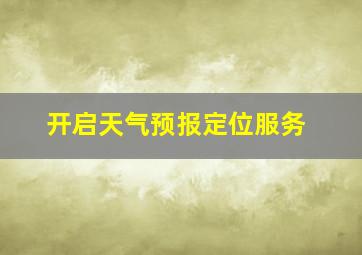 开启天气预报定位服务